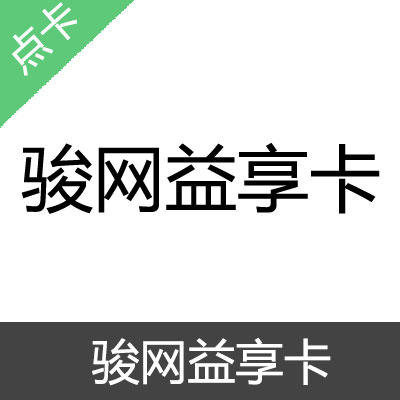 点卡

骏网益享卡

骏网益享卡